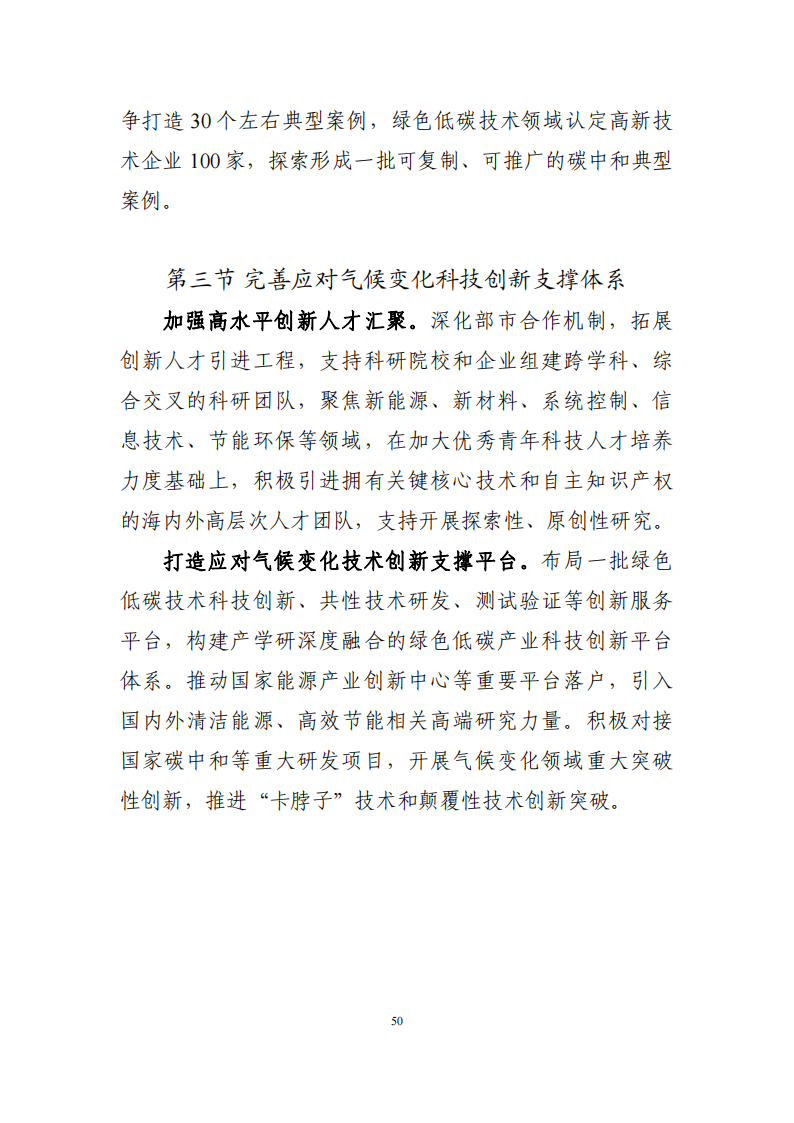 争打造30个左右典型案例，绿色低碳技术领域认定高新技术企业100家，探索形成一批可复制、可推广的碳中和典型案例。

第三节 完善应对气候变化科技创新支撑体系

加强高水平创新人才汇聚。深化部市合作机制，拓展创新人才引进工程，支持科研院校和企业组建跨学科、综合交叉的科研团队，聚焦新能源、新材料、系统控制、信息技术、节能环保等领域，在加大优秀青年科技人才培养力度基础上，积极引进拥有关键核心技术和自主知识产权的海内外高层次人才团队，支持开展探索性、原创性研究。

打造应对气候变化技术创新支撑平台。布局一批绿色低碳技术科技创新、共性技术研发、测试验证等创新服务平台，构建产学研深度融合的绿色低碳产业科技创新平台体系。推动国家能源产业创新中心等重要平台落户，引入国内外清洁能源、高效节能相关高端研究力量。积极对接国家碳中和等重大研发项目，开展气候变化领域重大突破性创新，推进“卡脖子”技术和颠覆性技术创新突破。

50